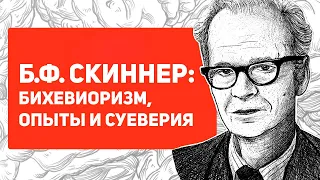 Б.Ф. СКИННЕР:
БИХЕВИОРИЗМ,
ОПЫТЫ И СУЕВЕРИЯ